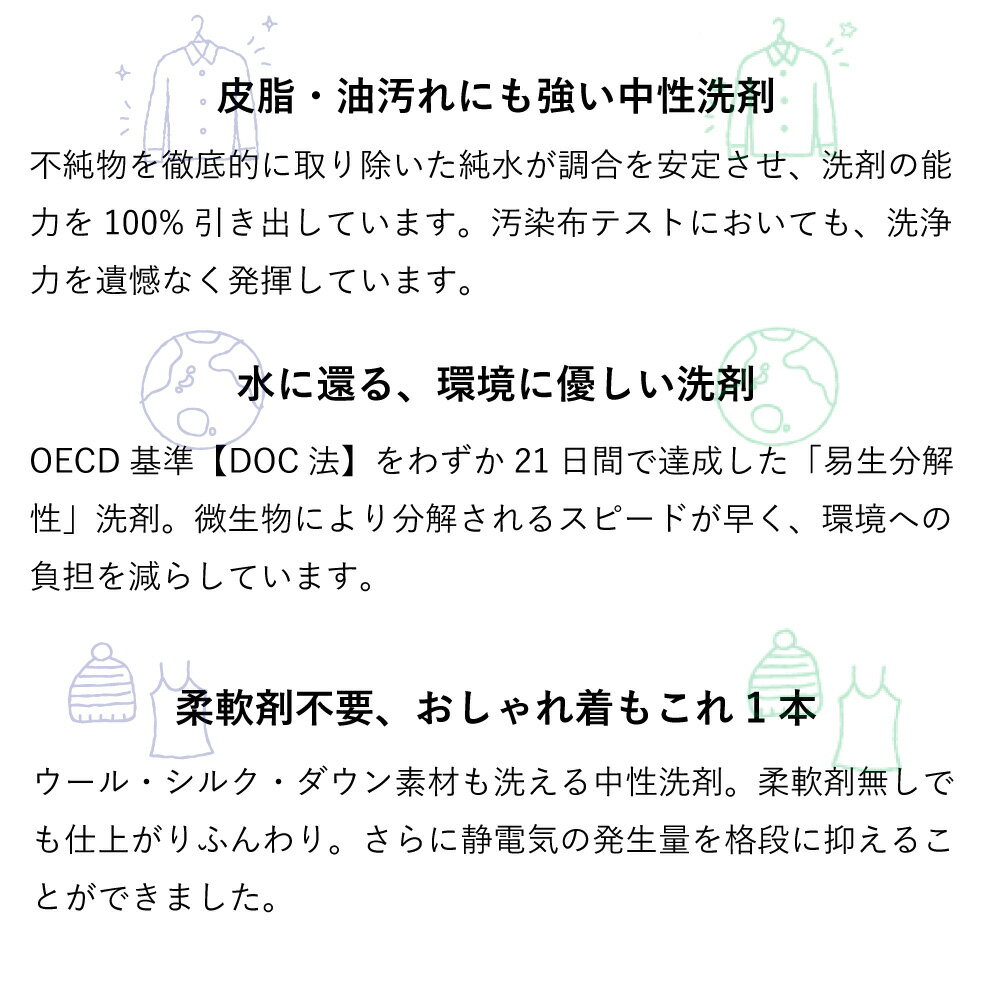 皮脂・油汚れにも強い中性洗剤

不純物を徹底的に取り除いた純水が調合を安定させ、洗剤の能力を100%引き出しています。汚染布テストにおいても、洗浄力を遺憾なく発揮しています。

水に還る、環境に優しい洗剤

OECD基準【DOC法】をわずか21日間で達成した「易生分解性」洗剤。微生物により分解されるスピードが早く、環境への負担を減らしています。

柔軟剤不要、おしゃれ着もこれ1本

ウール・シルク・ダウン素材も洗える中性洗剤。柔軟剤無しでも仕上がりふんわり。さらに静電気の発生量を格段に抑えることができました。